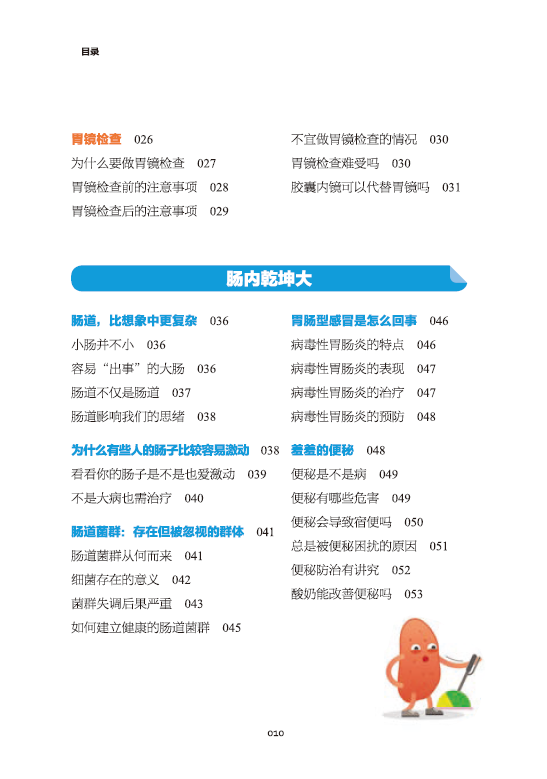 目录

胃镜检查 026
为什么要做胃镜检查 027
胃镜检查前的注意事项 028
胃镜检查后的注意事项 029

不宜做胃镜检查的情况 030
胃镜检查难受吗 030
胶囊内镜可以代替胃镜吗 031

肠内乾坤大

肠道，比想象中更复杂 036
小肠并不小 036
容易“出事”的大肠 036
肠道不仅是肠道 037
肠道影响我们的思绪 038

为什么有些人的肠子比较容易激动 038
看看你的肠子是不是也爱激动 039
不是大病也需治疗 040

肠道菌群：存在但被忽视的群体 041
肠道菌群从何而来 041
细菌存在的意义 042
菌群失调后果严重 043
如何建立健康的肠道菌群 045

胃肠型感冒是怎么回事 046
病毒性胃肠炎的特点 046
病毒性胃肠炎的表现 047
病毒性胃肠炎的治疗 047
病毒性胃肠炎的预防 048

羞羞的便秘 048
便秘是不是病 049
便秘有哪些危害 049
便秘会导致宿便吗 050
总是被便秘困扰的原因 051
便秘防治有讲究 052
酸奶能改善便秘吗 053

010